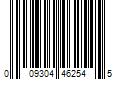 0 09304 46254 5